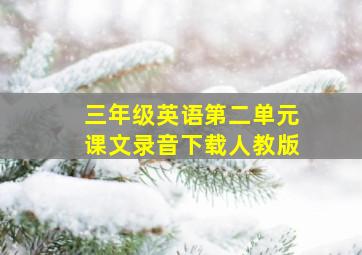 三年级英语第二单元
课文录音下载人教版